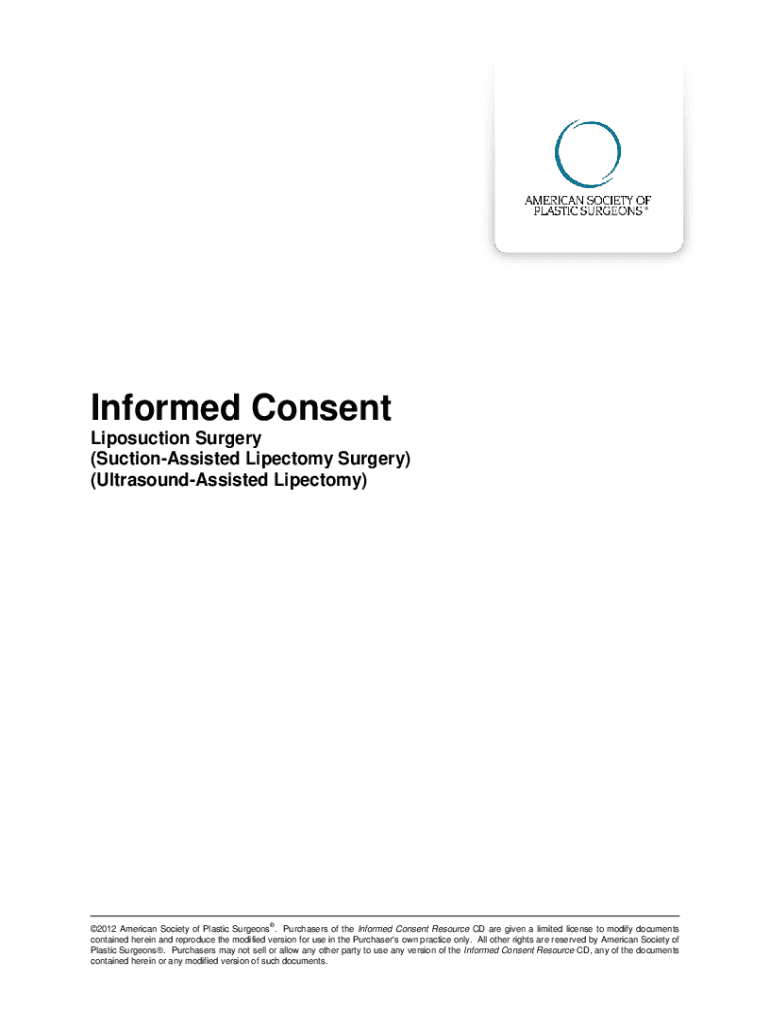 AMERICAN SOCIETY OF
PLASTIC SURGEONS®

Informed Consent

Liposuction Surgery
(Suction-Assisted Lipectomy Surgery)
(Ultrasound-Assisted Lipectomy)

©2012 American Society of Plastic Surgeons®. Purchasers of the Informed Consent Resource CD are given a limited license to modify documents contained herein and reproduce the modified version for use in the Purchaser's own practice only. All other rights are reserved by American Society of Plastic Surgeons®. Purchasers may not sell or allow any other party to use any version of the Informed Consent Resource CD, any of the documents contained herein or any modified version of such documents.